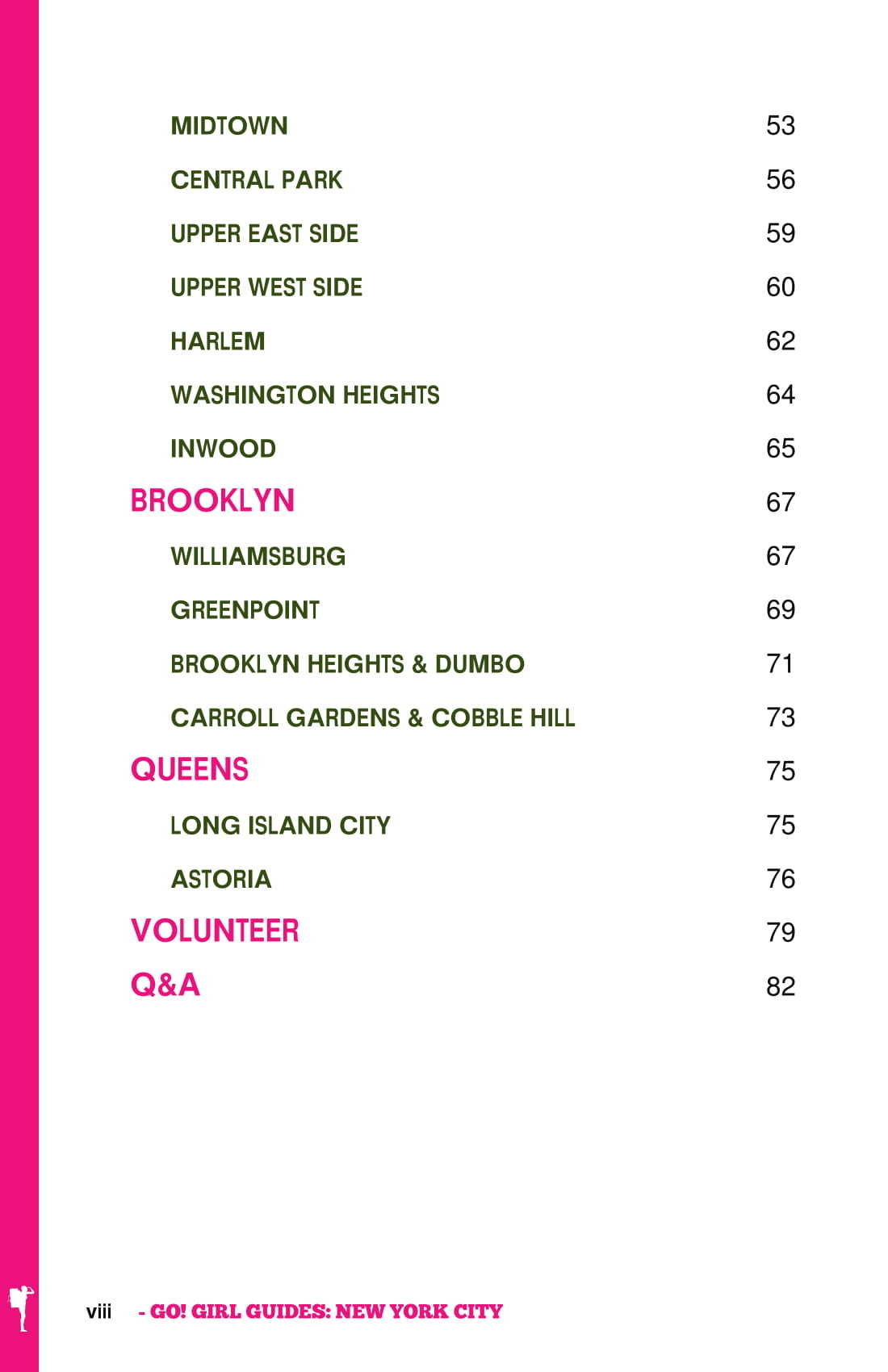 MIDTOWN 53

CENTRAL PARK 56

UPPER EAST SIDE 59

UPPER WEST SIDE 60

HARLEM 62

WASHINGTON HEIGHTS 64

INWOOD 65

BROOKLYN 67

WILLIAMSBURG 67

GREENPOINT 69

BROOKLYN HEIGHTS & DUMBO 71

CARROLL GARDENS & COBBLE HILL 73

QUEENS 75

LONG ISLAND CITY 75

ASTORIA 76

VOLUNTEER 79

Q&A 82

viii - GO! GIRL GUIDES: NEW YORK CITY